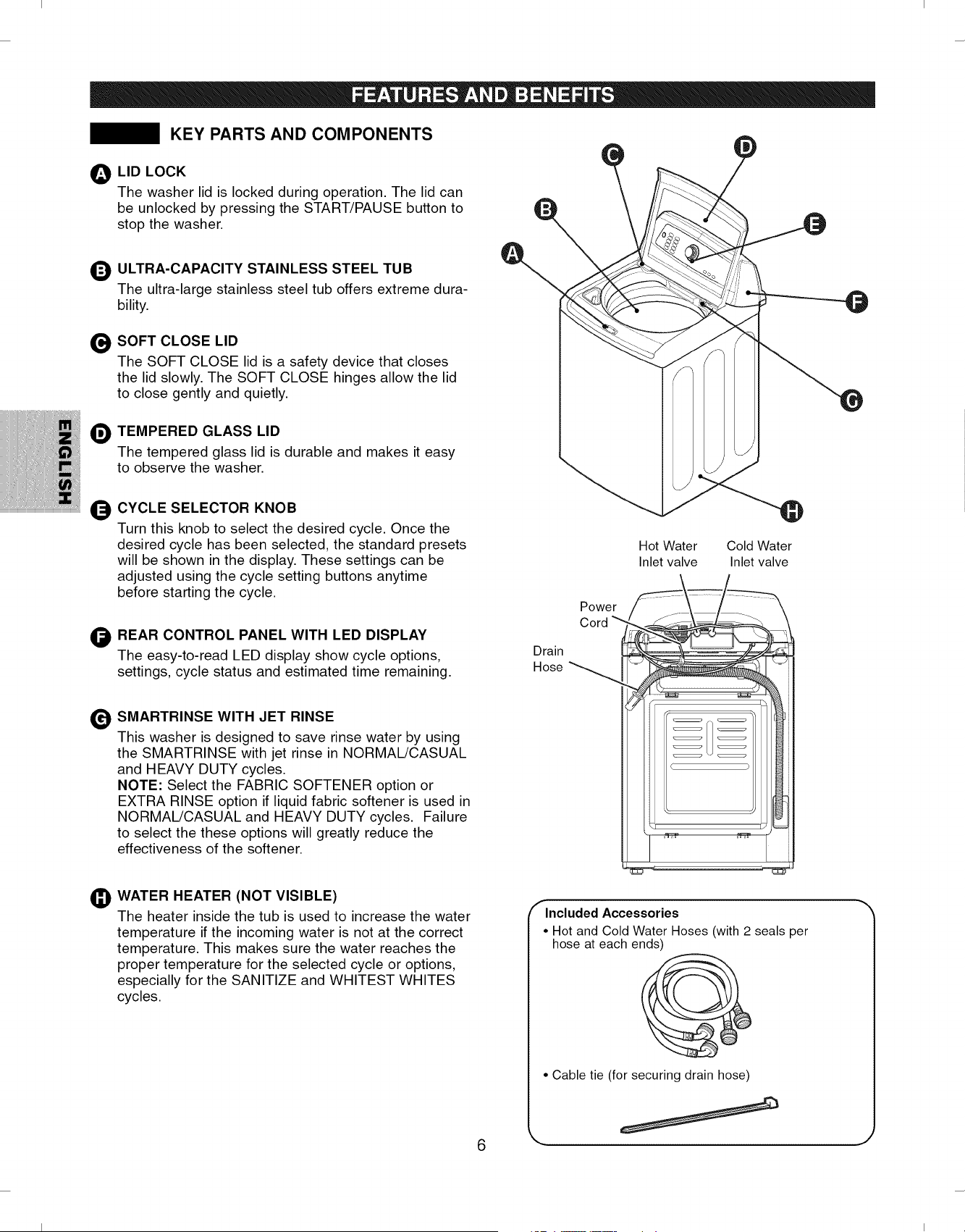 FEATURES AND BENEFITS

KEY PARTS AND COMPONENTS

A LID LOCK
The washer lid is locked during operation. The lid can be unlocked by pressing the START/PAUSE button to stop the washer.

B ULTRA-CAPACITY STAINLESS STEEL TUB
The ultra-large stainless steel tub offers extreme durability.

C SOFT CLOSE LID
The SOFT CLOSE lid is a safety device that closes the lid slowly. The SOFT CLOSE hinges allow the lid to close gently and quietly.

D TEMPERED GLASS LID
The tempered glass lid is durable and makes it easy to observe the washer.

E CYCLE SELECTOR KNOB
Turn this knob to select the desired cycle. Once the desired cycle has been selected, the standard presets will be shown in the display. These settings can be adjusted using the cycle setting buttons anytime before starting the cycle.

F REAR CONTROL PANEL WITH LED DISPLAY
The easy-to-read LED display show cycle options, settings, cycle status and estimated time remaining.

G SMARTRINSE WITH JET RINSE
This washer is designed to save rinse water by using the SMARTRINSE with jet rinse in NORMAL/CASUAL and HEAVY DUTY cycles.
NOTE: Select the FABRIC SOFTENER option or EXTRA RINSE option if liquid fabric softener is used in NORMAL/CASUAL and HEAVY DUTY cycles. Failure to select the these options will greatly reduce the effectiveness of the softener.

H WATER HEATER (NOT VISIBLE)
The heater inside the tub is used to increase the water temperature if the incoming water is not at the correct temperature. This makes sure the water reaches the proper temperature for the selected cycle or options, especially for the SANITIZE and WHITEST WHITES cycles.

ENGLISH

C D B E A F G H

Hot Water
Inlet valve

Cold Water
Inlet valve

Power
Cord

Drain
Hose

Included Accessories
• Hot and Cold Water Hoses (with 2 seals per hose at each ends)

• Cable tie (for securing drain hose)

6